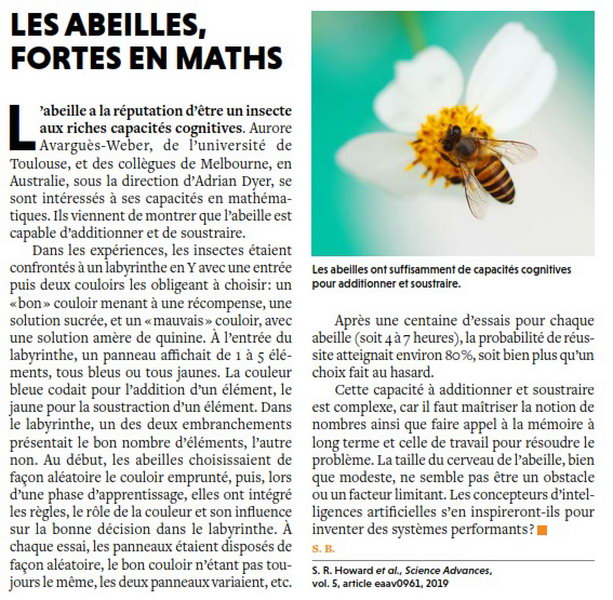 LES ABEILLES, FORTES EN MATHS

L'abeille a la réputation d'être un insecte aux riches capacités cognitives. Aurore Avarguès-Weber, de l'université de Toulouse, et des collègues de Melbourne, en Australie, sous la direction d'Adrian Dyer, se sont intéressés à ses capacités en mathématiques. Ils viennent de montrer que l'abeille est capable d'additionner et de soustraire.

Dans les expériences, les insectes étaient confrontés à un labyrinthe en Y avec une entrée puis deux couloirs les obligeant à choisir: un «bon» couloir menant à une récompense, une solution sucrée, et un «mauvais» couloir, avec une solution amère de quinine. À l'entrée du labyrinthe, un panneau affichait de 1 à 5 éléments, tous bleus ou tous jaunes. La couleur bleue codait pour l'addition d'un élément, le jaune pour la soustraction d'un élément. Dans le labyrinthe, un des deux embranchements présentait le bon nombre d'éléments, l'autre non. Au début, les abeilles choisissaient de façon aléatoire le couloir emprunté, puis, lors d'une phase d'apprentissage, elles ont intégré les règles, le rôle de la couleur et son influence sur la bonne décision dans le labyrinthe. À chaque essai, les panneaux étaient disposés de façon aléatoire, le bon couloir n'étant pas toujours le même, les deux panneaux variaient, etc.

Les abeilles ont suffisamment de capacités cognitives pour additionner et soustraire.

Après une centaine d'essais pour chaque abeille (soit 4 à 7 heures), la probabilité de réussite atteignait environ 80%, soit bien plus qu'un choix fait au hasard.

Cette capacité à additionner et soustraire est complexe, car il faut maîtriser la notion de nombres ainsi que faire appel à la mémoire à long terme et celle de travail pour résoudre le problème. La taille du cerveau de l'abeille, bien que modeste, ne semble pas être un obstacle ou un facteur limitant. Les concepteurs d'intelligences artificielles s'en inspireront-ils pour inventer des systèmes performants?

S. B.

S. R. Howard et al., Science Advances, vol. 5, article eaav0961, 2019